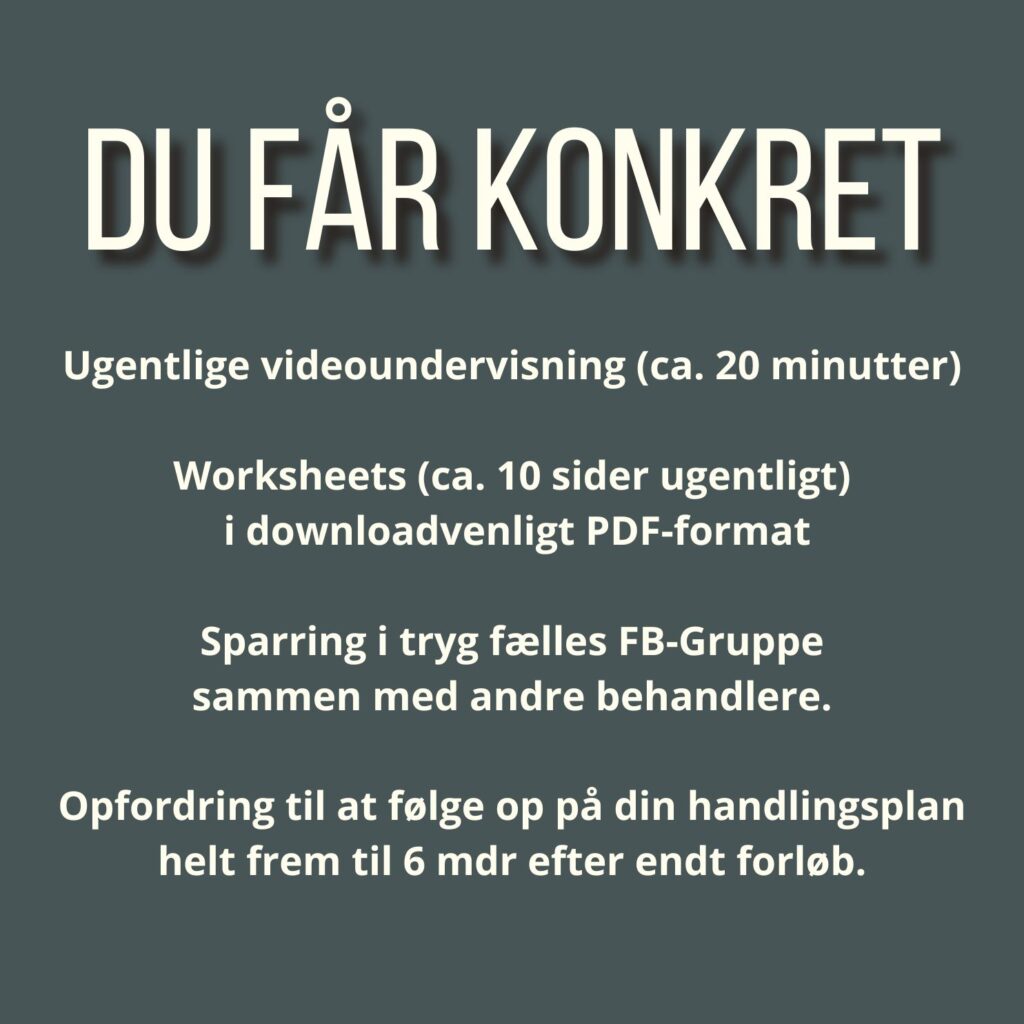 DU FÅR KONKRET

Ugentlige videoundervisning (ca. 20 minutter)

Worksheets (ca. 10 sider ugentligt) i downloadvenligt PDF-format

Sparring i tryg fælles FB-Gruppe sammen med andre behandlere.

Opfordring til at følge op på din handlingsplan helt frem til 6 mdr efter endt forløb.